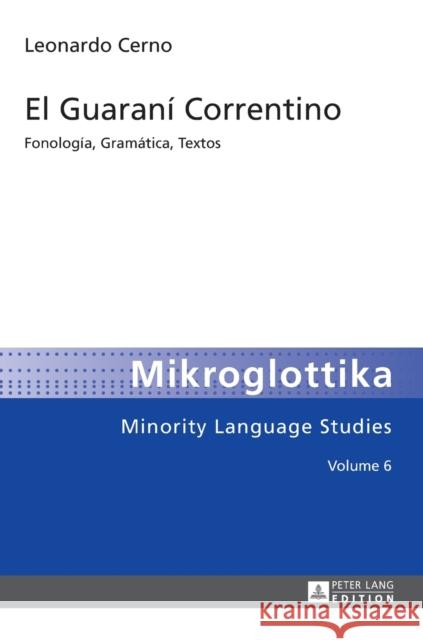 Leonardo Cerno

El Guaraní Correntino

Fonología, Gramática, Textos

Mikroglottika

Minority Language Studies

Volume 6

PETER LANG
EDITION